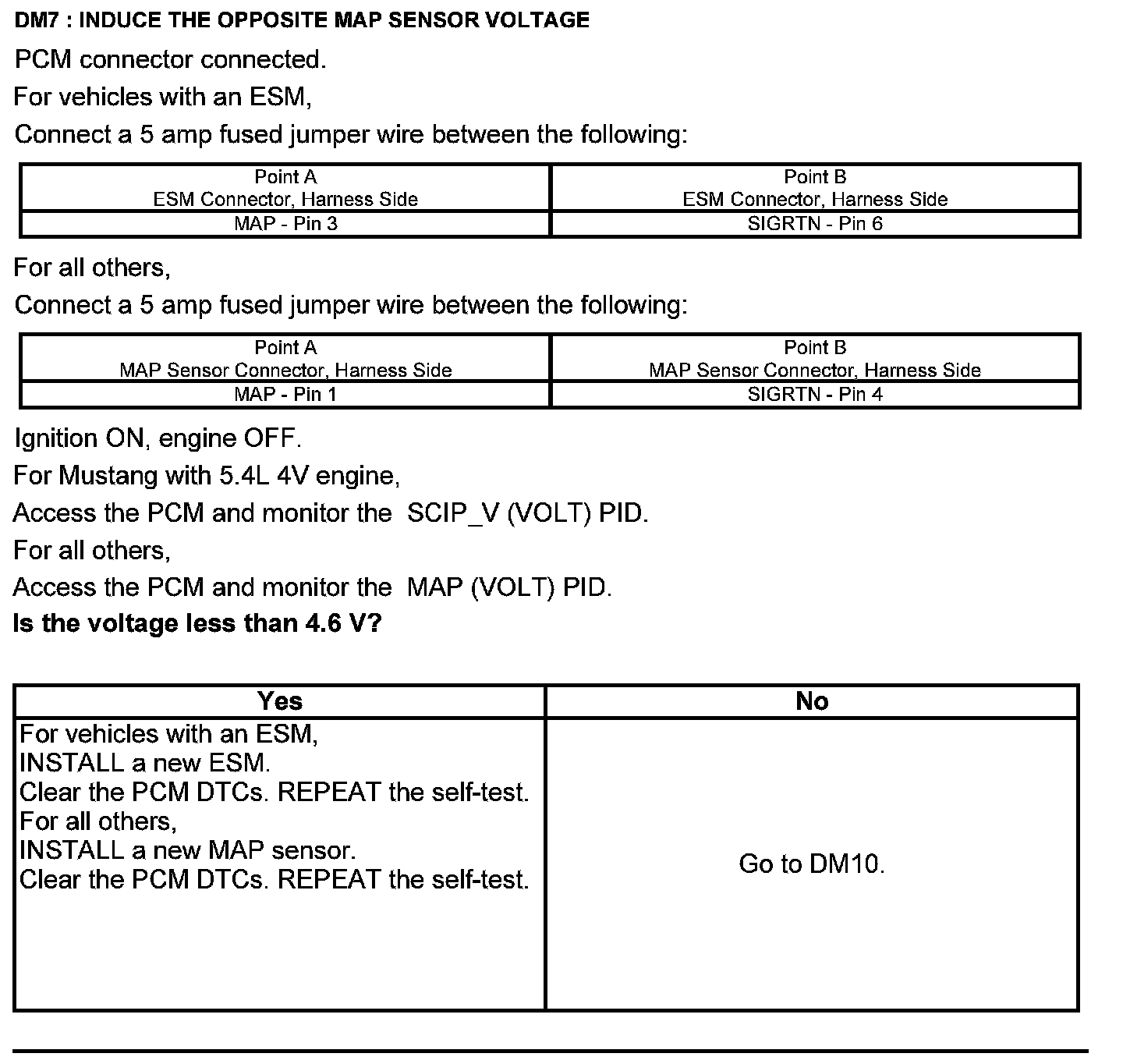 DM7 : INDUCE THE OPPOSITE MAP SENSOR VOLTAGE

PCM connector connected.

For vehicles with an ESM,

Connect a 5 amp fused jumper wire between the following:

| Point A ESM Connector, Harness Side | Point B ESM Connector, Harness Side |
|---|---|
| MAP - Pin 3 | SIGRTN - Pin 6 |

For all others,

Connect a 5 amp fused jumper wire between the following:

| Point A MAP Sensor Connector, Harness Side | Point B MAP Sensor Connector, Harness Side |
|---|---|
| MAP - Pin 1 | SIGRTN - Pin 4 |

Ignition ON, engine OFF.

For Mustang with 5.4L 4V engine,

Access the PCM and monitor the SCIP_V (VOLT) PID.

For all others,

Access the PCM and monitor the MAP (VOLT) PID.

Is the voltage less than 4.6 V?

| Yes | No |
|---|---|
| For vehicles with an ESM, INSTALL a new ESM. Clear the PCM DTCs. REPEAT the self-test. For all others, INSTALL a new MAP sensor. Clear the PCM DTCs. REPEAT the self-test. | Go to DM10. |